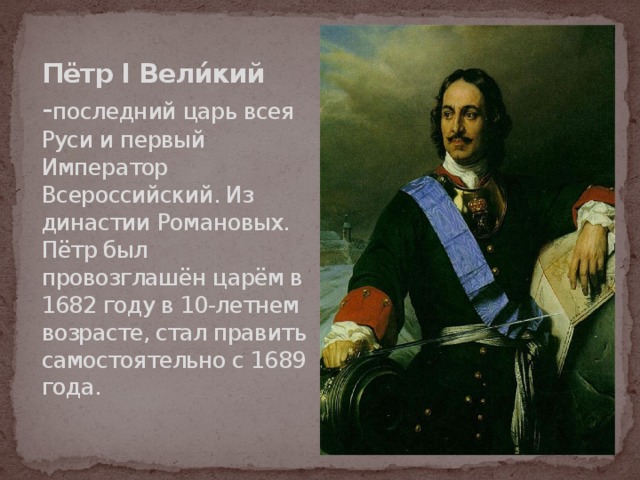 Пётр I Вели́кий

-последний царь всея Руси и первый Император Всероссийский. Из династии Романовых. Пётр был провозглашён царём в 1682 году в 10-летнем возрасте, стал править самостоятельно с 1689 года.